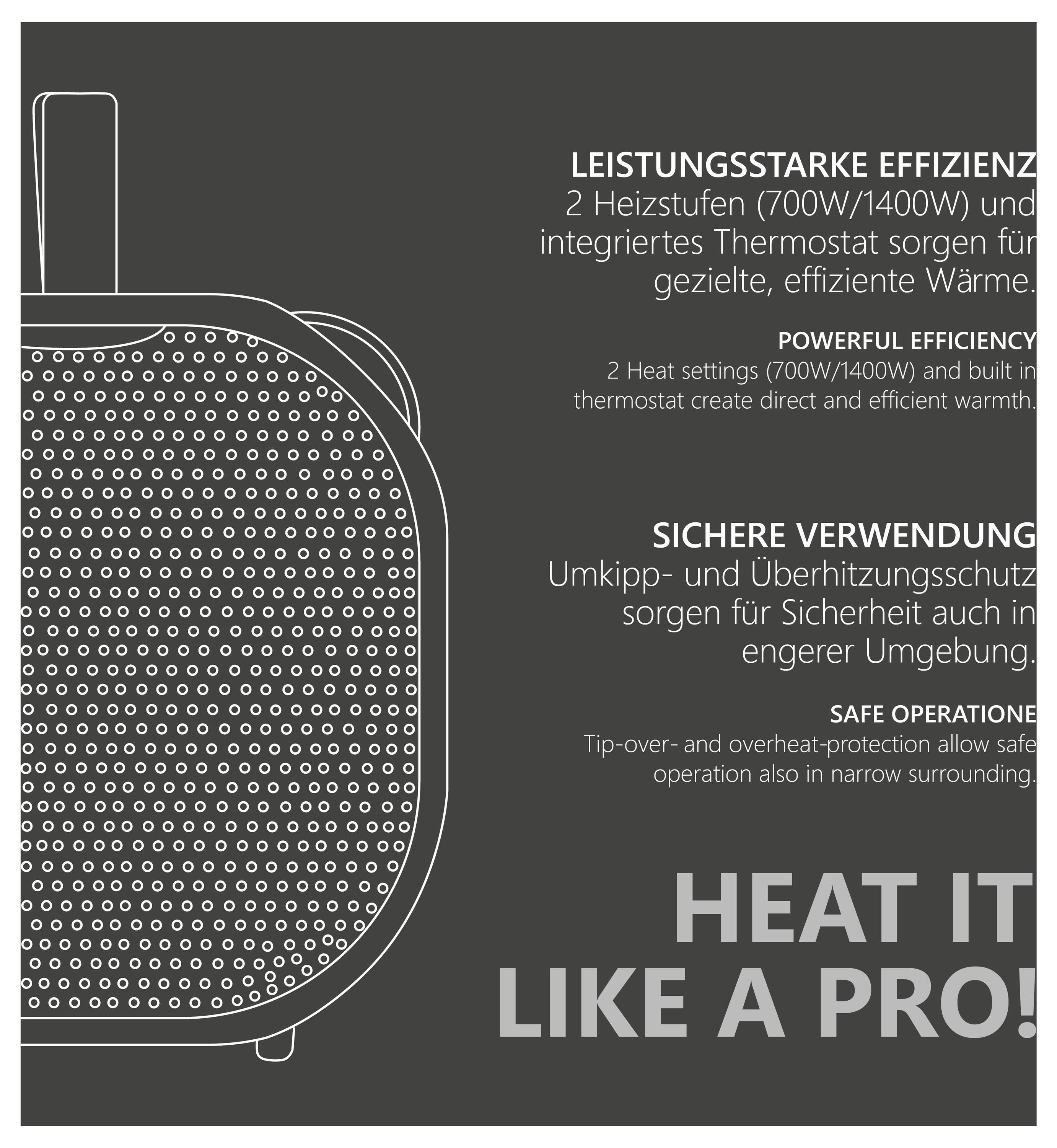 LEISTUNGSSTARKE EFFIZIENZ
2 Heizstufen (700W/1400W) und integriertes Thermostat sorgen für gezielte, effiziente Wärme.

POWERFUL EFFICIENCY
2 Heat settings (700W/1400W) and built in thermostat create direct and efficient warmth.

SICHERE VERWENDUNG
Umkipp- und Überhitzungsschutz sorgen für Sicherheit auch in engerer Umgebung.

SAFE OPERATIONE
Tip-over- and overheat-protection allow safe operation also in narrow surrounding.

HEAT IT LIKE A PRO!